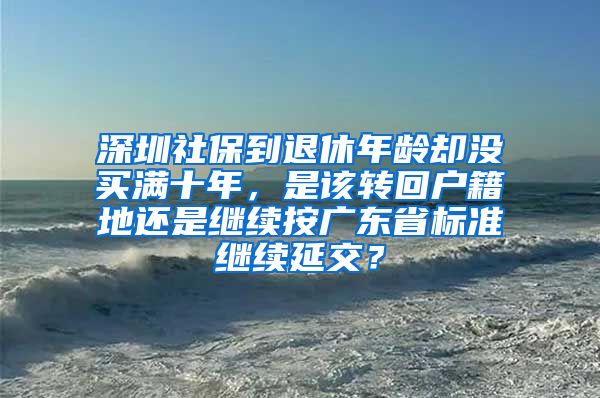 深圳社保到退休年龄却没买满十年，是该转回户籍地还是继续按广东省标准继续延交？